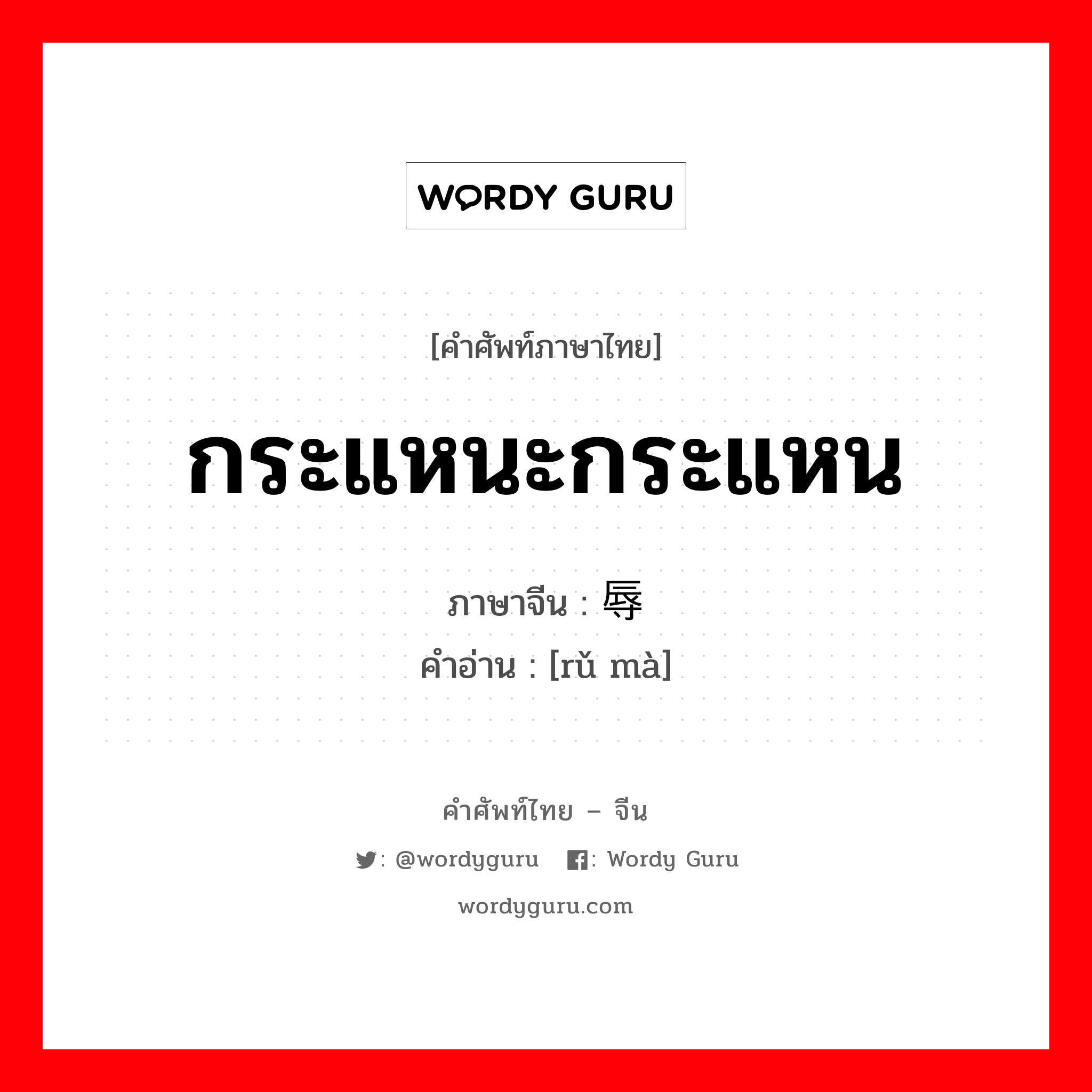 WORDY GURU

[คำศัพท์ภาษาไทย]

กระแหนะกระแหน

ภาษาจีน : 辱

คำอ่าน : [rǔ mà]

คำศัพท์ไทย – จีน

: @wordyguru : Wordy Guru

wordyguru.com